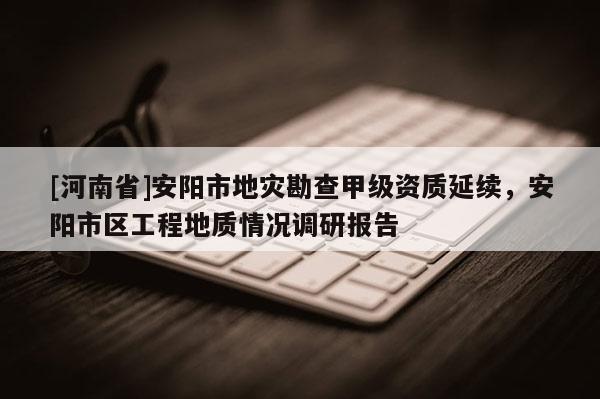 [河南省]安阳市地灾勘查甲级资质延续，安阳市区工程地质情况调研报告